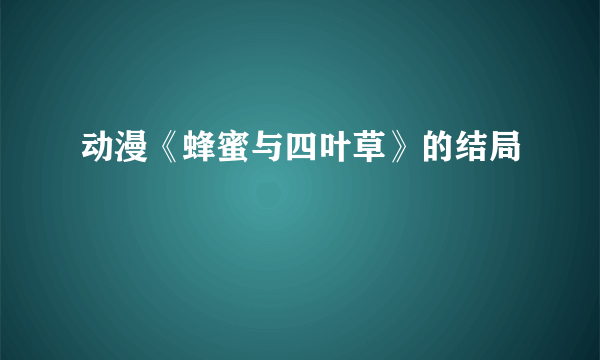 动漫《蜂蜜与四叶草》的结局